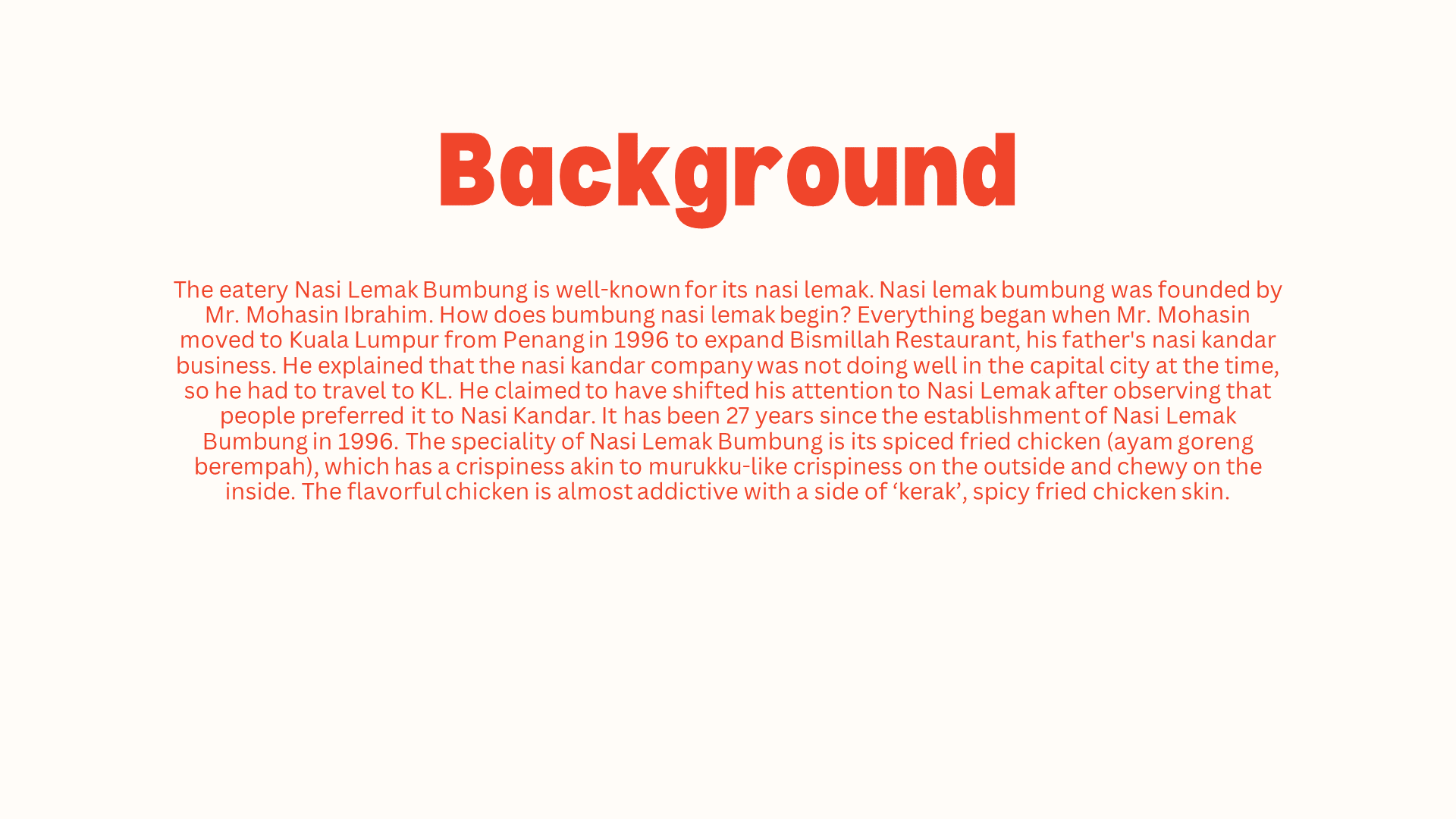 Background

The eatery Nasi Lemak Bumbung is well-known for its nasi lemak. Nasi lemak bumbung was founded by Mr. Mohasin Ibrahim. How does bumbung nasi lemak begin? Everything began when Mr. Mohasin moved to Kuala Lumpur from Penang in 1996 to expand Bismillah Restaurant, his father's nasi kandar business. He explained that the nasi kandar company was not doing well in the capital city at the time, so he had to travel to KL. He claimed to have shifted his attention to Nasi Lemak after observing that people preferred it to Nasi Kandar. It has been 27 years since the establishment of Nasi Lemak Bumbung in 1996. The speciality of Nasi Lemak Bumbung is its spiced fried chicken (ayam goreng berempah), which has a crispiness akin to murukku-like crispiness on the outside and chewy on the inside. The flavorful chicken is almost addictive with a side of ‘kerak’, spicy fried chicken skin.